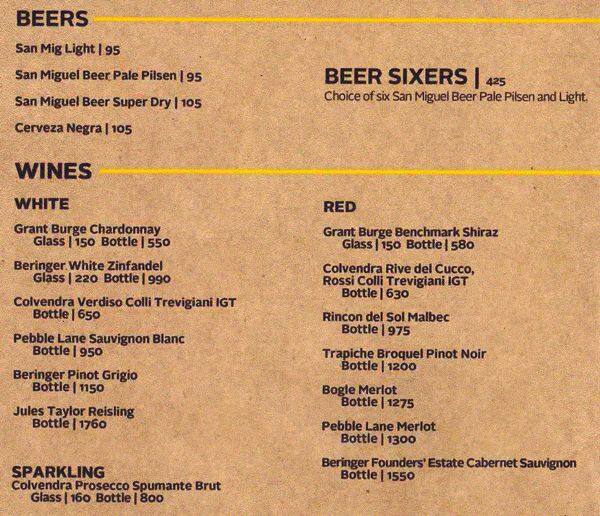 BEERS

San Mig Light | 95

San Miguel Beer Pale Pilsen | 95

San Miguel Beer Super Dry | 105

Cerveza Negra | 105

BEER SIXERS | 425
Choice of six San Miguel Beer Pale Pilsen and Light.

WINES

WHITE

Grant Burge Chardonnay
Glass | 150 Bottle | 550

Beringer White Zinfandel
Glass | 220 Bottle | 990

Colvendra Verdiso Colli Trevigiani IGT
Bottle | 650

Pebble Lane Sauvignon Blanc
Bottle | 950

Beringer Pinot Grigio
Bottle | 1150

Jules Taylor Reisling
Bottle | 1760

SPARKLING
Colvendra Prosecco Spumante Brut
Glass | 160 Bottle | 800

RED

Grant Burge Benchmark Shiraz
Glass | 150 Bottle | 580

Colvendra Rive del Cucco,
Rossi Colli Trevigiani IGT
Bottle | 630

Rincon del Sol Malbec
Bottle | 975

Trapiche Broquel Pinot Noir
Bottle | 1200

Bogle Merlot
Bottle | 1275

Pebble Lane Merlot
Bottle | 1300

Beringer Founders' Estate Cabernet Sauvignon
Bottle | 1550